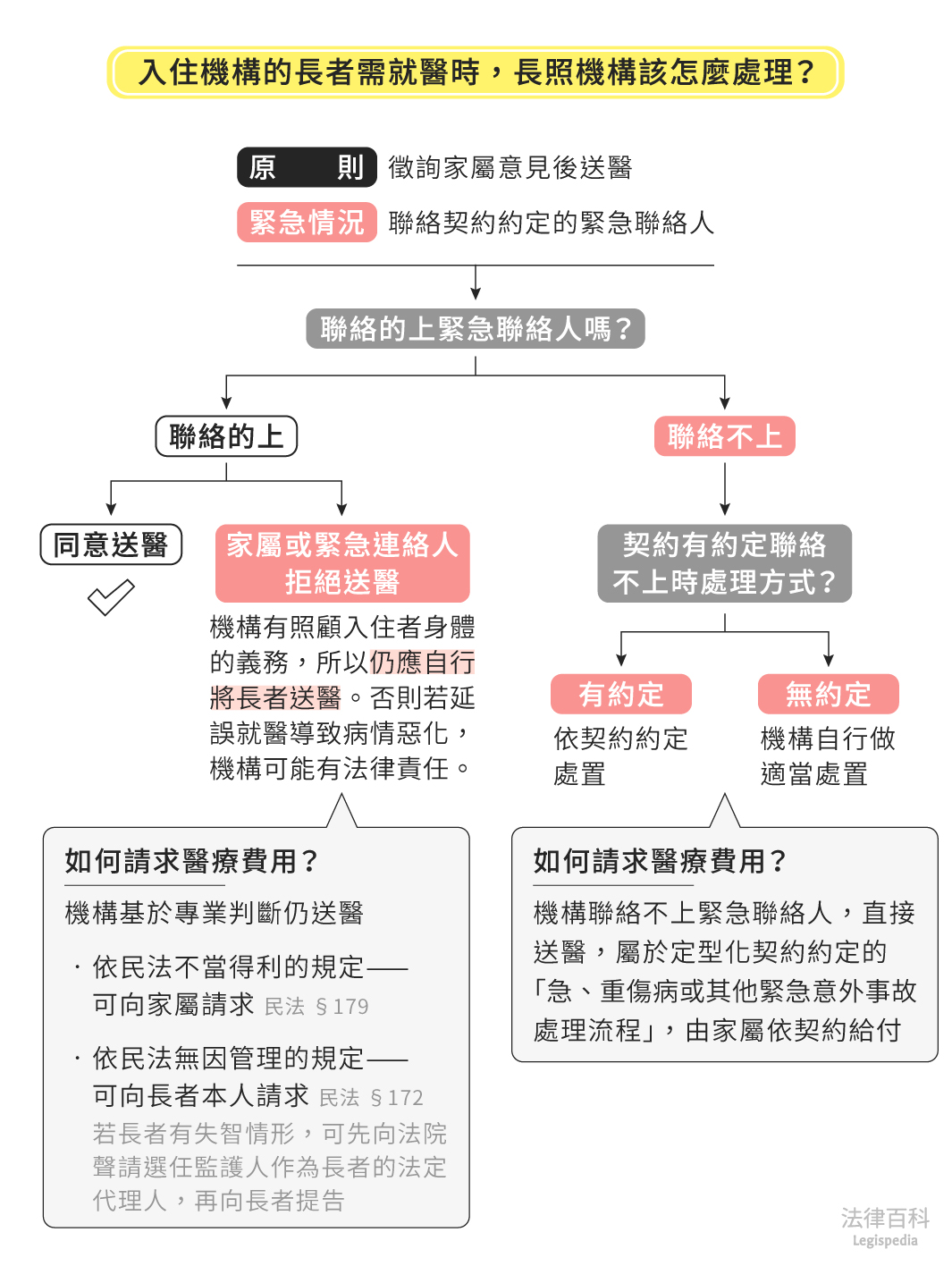 入住機構的長者需就醫時，長照機構該怎麼處理？

原　則　徵詢家屬意見後送醫

緊急情況　聯絡契約約定的緊急聯絡人

聯絡的上緊急聯絡人嗎？

聯絡的上

同意送醫

家屬或緊急連絡人拒絕送醫

機構有照顧入住者身體的義務，所以仍應自行將長者送醫。否則若延誤就醫導致病情惡化，機構可能有法律責任。

如何請求醫療費用？

機構基於專業判斷仍送醫

· 依民法不當得利的規定——可向家屬請求 民法 §179

· 依民法無因管理的規定——可向長者本人請求 民法 §172

若長者有失智情形，可先向法院聲請選任監護人作為長者的法定代理人，再向長者提告

聯絡不上

契約有約定聯絡不上時處理方式？

有約定

依契約約定處置

無約定

機構自行做適當處置

如何請求醫療費用？

機構聯絡不上緊急聯絡人，直接送醫，屬於定型化契約約定的「急、重傷病或其他緊急意外事故處理流程」，由家屬依契約給付

法律百科
Legispedia